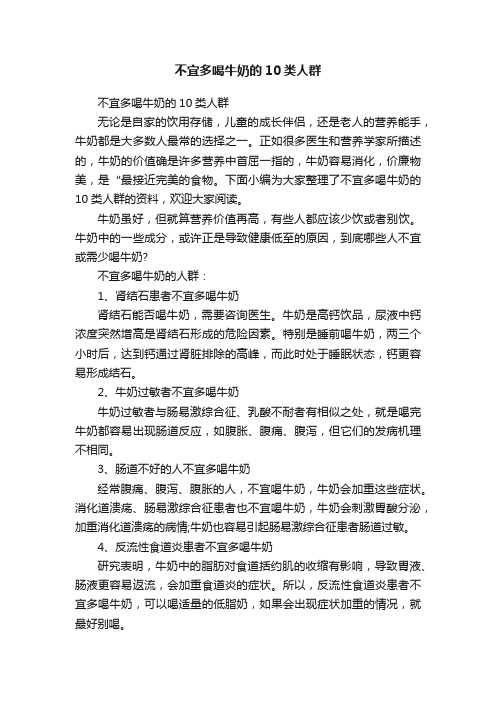 不宜多喝牛奶的10类人群

不宜多喝牛奶的10类人群

无论是自家的饮用存储，儿童的成长伴侣，还是老人的营养能手，牛奶都是大多数人最常的选择之一。正如很多医生和营养学家所描述的，牛奶的价值确是许多营养中首屈一指的，牛奶容易消化，价廉物美，是“最接近完美的食物。下面小编为大家整理了不宜多喝牛奶的10类人群的资料，欢迎大家阅读。

牛奶虽好，但就算营养价值再高，有些人都应该少饮或者别饮。牛奶中的一些成分，或许正是导致健康低至的原因，到底哪些人不宜或需少喝牛奶?

不宜多喝牛奶的人群：

1、肾结石患者不宜多喝牛奶

肾结石能否喝牛奶，需要咨询医生。牛奶是高钙饮品，尿液中钙浓度突然增高是肾结石形成的危险因素。特别是睡前喝牛奶，两三个小时后，达到钙通过肾脏排除的高峰，而此时处于睡眠状态，钙更容易形成结石。

2、牛奶过敏者不宜多喝牛奶

牛奶过敏者与肠易激综合征、乳酸不耐者有相似之处，就是喝完牛奶都容易出现肠道反应，如腹胀、腹痛、腹泻，但它们的发病机理不相同。

3、肠道不好的人不宜多喝牛奶

经常腹痛、腹泻、腹胀的人，不宜喝牛奶，牛奶会加重这些症状。消化道溃疡、肠易激综合征患者也不宜喝牛奶，牛奶会刺激胃酸分泌，加重消化道溃疡的病情;牛奶也容易引起肠易激综合征患者肠道过敏。

4、反流性食道炎患者不宜多喝牛奶

研究表明，牛奶中的脂肪对食道括约肌的收缩有影响，导致胃液、肠液更容易返流，会加重食道炎的症状。所以，反流性食道炎患者不宜多喝牛奶，可以喝适量的低脂奶，如果会出现症状加重的情况，就最好别喝。